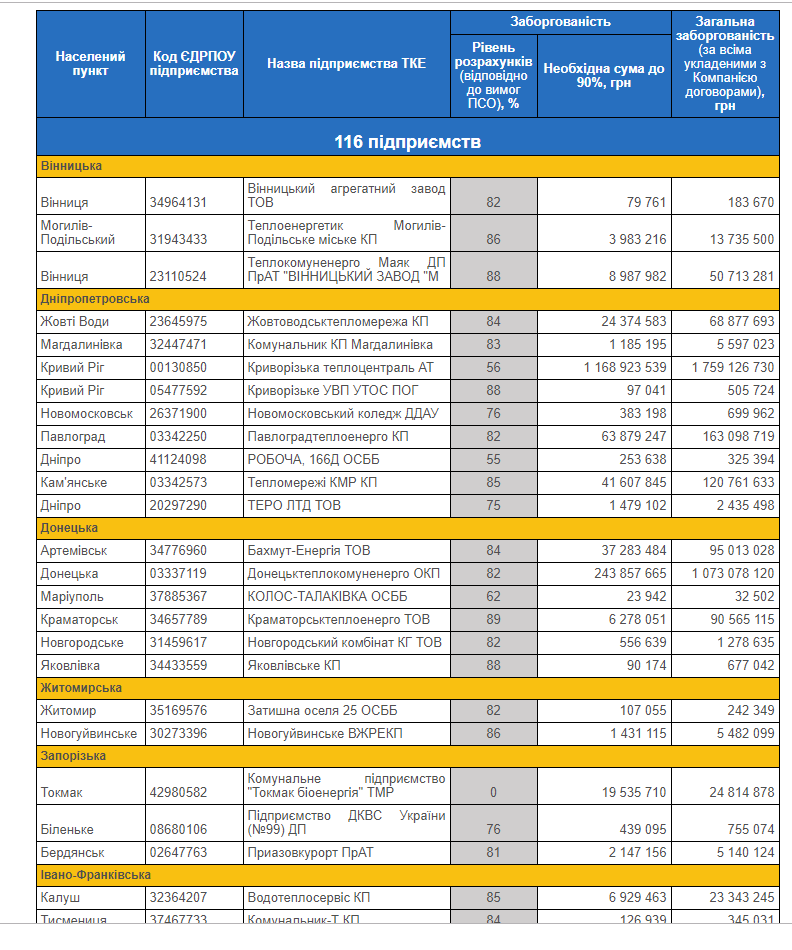 | Населений пункт | Код ЄДРПОУ підприємства | Назва підприємства ТКЕ | Заборгованість: Рівень розрахунків (відповідно до вимог ПСО), % | Заборгованість: Необхідна сума до 90%, грн | Загальна заборгованість (за всіма укладеними з Компанією договорами), грн |
|---|---|---|---|---|---|
| 116 підприємств | | | | | |
| Вінницька | | | | | |
| Вінниця | 34964131 | Вінницький агрегатний завод ТОВ | 82 | 79 761 | 183 670 |
| Могилів-Подільський | 31943433 | Теплоенергетик Могилів-Подільське міське КП | 86 | 3 983 216 | 13 735 500 |
| Вінниця | 23110524 | Теплокомуненерго Маяк ДП ПрАТ "ВІННИЦЬКИЙ ЗАВОД "М | 88 | 8 987 982 | 50 713 281 |
| Дніпропетровська | | | | | |
| Жовті Води | 23645975 | Жовтоводськтепломережа КП | 84 | 24 374 583 | 68 877 693 |
| Магдалинівка | 32447471 | Комунальник КП Магдалинівка | 83 | 1 185 195 | 5 597 023 |
| Кривий Ріг | 00130850 | Криворізька теплоцентраль АТ | 56 | 1 168 923 539 | 1 759 126 730 |
| Кривий Ріг | 05477592 | Криворізьке УВП УТОС ПОГ | 88 | 97 041 | 505 724 |
| Новомосковськ | 26371900 | Новомосковський коледж ДДАУ | 76 | 383 198 | 699 962 |
| Павлоград | 03342250 | Павлоградтеплоенерго КП | 82 | 63 879 247 | 163 098 719 |
| Дніпро | 41124098 | РОБОЧА, 166Д ОСББ | 55 | 253 638 | 325 394 |
| Кам'янське | 03342573 | Тепломережі КМР КП | 85 | 41 607 845 | 120 761 633 |
| Дніпро | 20297290 | ТЕРО ЛТД ТОВ | 75 | 1 479 102 | 2 435 498 |
| Донецька | | | | | |
| Артемівськ | 34776960 | Бахмут-Енергія ТОВ | 84 | 37 283 484 | 95 013 028 |
| Донецька | 03337119 | Донецьктеплокомуненерго ОКП | 82 | 243 857 665 | 1 073 078 120 |
| Маріуполь | 37885367 | КОЛОС-ТАЛАКІВКА ОСББ | 62 | 23 942 | 32 502 |
| Краматорськ | 34657789 | Краматорськтеплоенерго ТОВ | 89 | 6 278 051 | 90 565 115 |
| Новгородське | 31459617 | Новгородський комбінат КГ ТОВ | 82 | 556 639 | 1 278 635 |
| Яковлівка | 34433559 | Яковлівське КП | 88 | 90 174 | 677 042 |
| Житомирська | | | | | |
| Житомир | 35169576 | Затишна оселя 25 ОСББ | 82 | 107 055 | 242 349 |
| Новогуйвинське | 30273396 | Новогуйвинське ВЖРЕКП | 86 | 1 431 115 | 5 482 099 |
| Запорізька | | | | | |
| Токмак | 42980582 | Комунальне підприємство "Токмак біоенергія" ТМР | 0 | 19 535 710 | 24 814 878 |
| Біленьке | 08680106 | Підприємство ДКВС України (№99) ДП | 76 | 439 095 | 755 074 |
| Бердянськ | 02647763 | Приазовкурорт ПрАТ | 81 | 2 147 156 | 5 140 124 |
| Івано-Франківська | | | | | |
| Калуш | 32364207 | Водотеплосервіс КП | 85 | 6 929 463 | 23 343 245 |
| Тисмениця | 37467733 | Комунальник-Т КП | 84 | 126 939 | 345 031 |